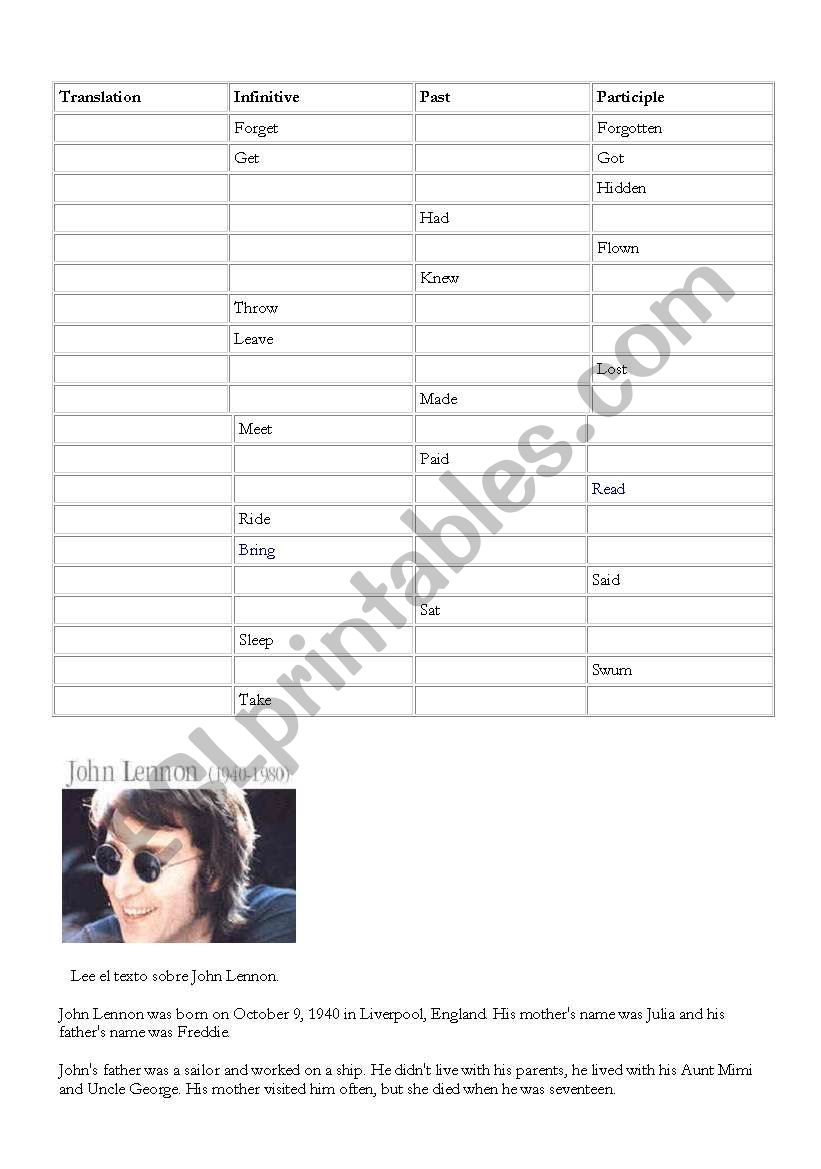 | Translation | Infinitive | Past | Participle |
|---|---|---|---|
| | Forget | | Forgotten |
| | Get | | Got |
| | | | Hidden |
| | | Had | |
| | | | Flown |
| | | Knew | |
| | Throw | | |
| | Leave | | |
| | | | Lost |
| | | Made | |
| | Meet | | |
| | | Paid | |
| | | | Read |
| | Ride | | |
| | Bring | | |
| | | | Said |
| | | Sat | |
| | Sleep | | |
| | | | Swum |
| | Take | | |

ESLprintables.com

John Lennon (1940-1980)

Lee el texto sobre John Lennon.

John Lennon was born on October 9, 1940 in Liverpool, England. His mother's name was Julia and his father's name was Freddie.

John's father was a sailor and worked on a ship. He didn't live with his parents, he lived with his Aunt Mimi and Uncle George. His mother visited him often, but she died when he was seventeen.